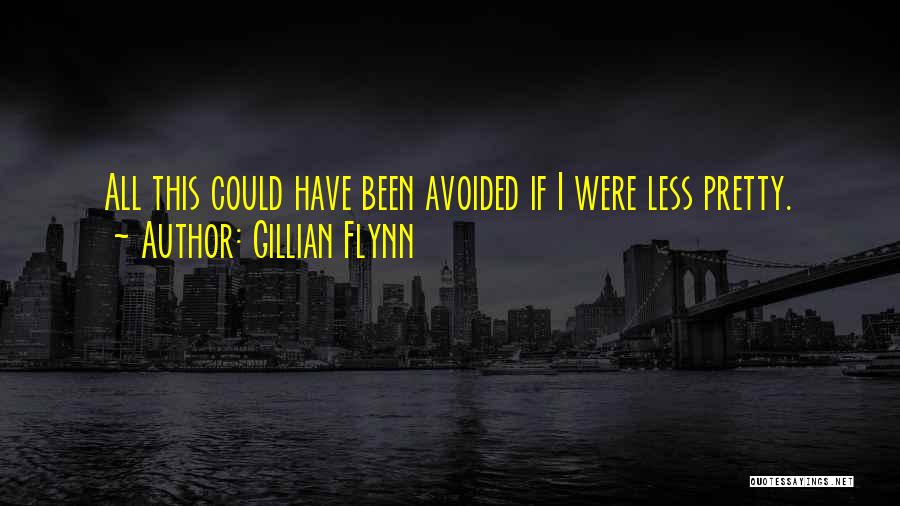 All this could have been avoided if I were less pretty.
~ Author: Gillian Flynn

QUOTESSAYINGS.NET